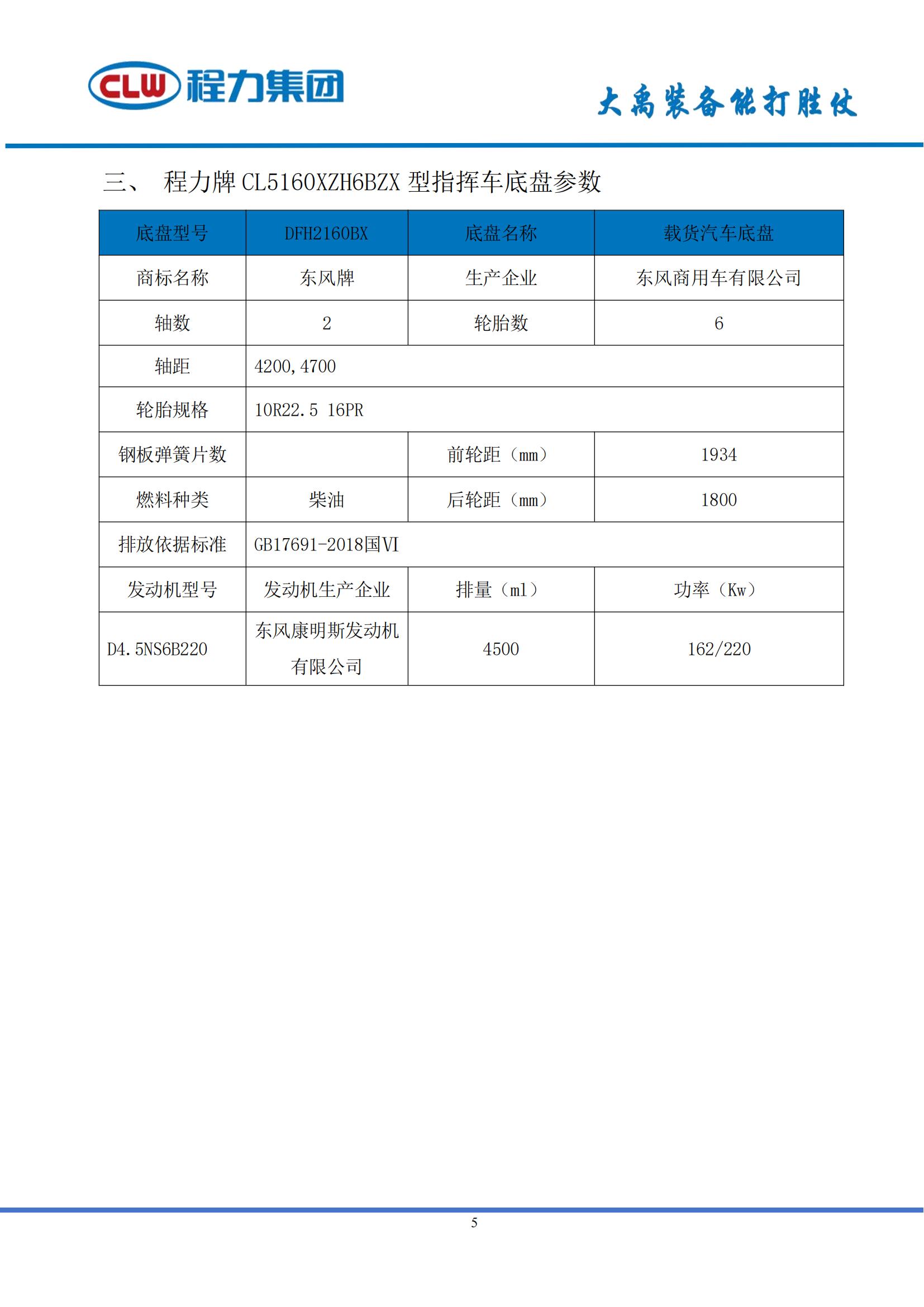 CLW 程力集团

大禹装备能打胜仗

三、 程力牌 CL5160XZH6BZX 型指挥车底盘参数

| 底盘型号 | DFH2160BX | 底盘名称 | 载货汽车底盘 |
|---|---|---|---|
| 商标名称 | 东风牌 | 生产企业 | 东风商用车有限公司 |
| 轴数 | 2 | 轮胎数 | 6 |
| 轴距 | 4200,4700 | | |
| 轮胎规格 | 10R22.5 16PR | | |
| 钢板弹簧片数 | | 前轮距（mm） | 1934 |
| 燃料种类 | 柴油 | 后轮距（mm） | 1800 |
| 排放依据标准 | GB17691-2018国VI | | |
| 发动机型号 | 发动机生产企业 | 排量（ml） | 功率（Kw） |
| D4.5NS6B220 | 东风康明斯发动机有限公司 | 4500 | 162/220 |

5